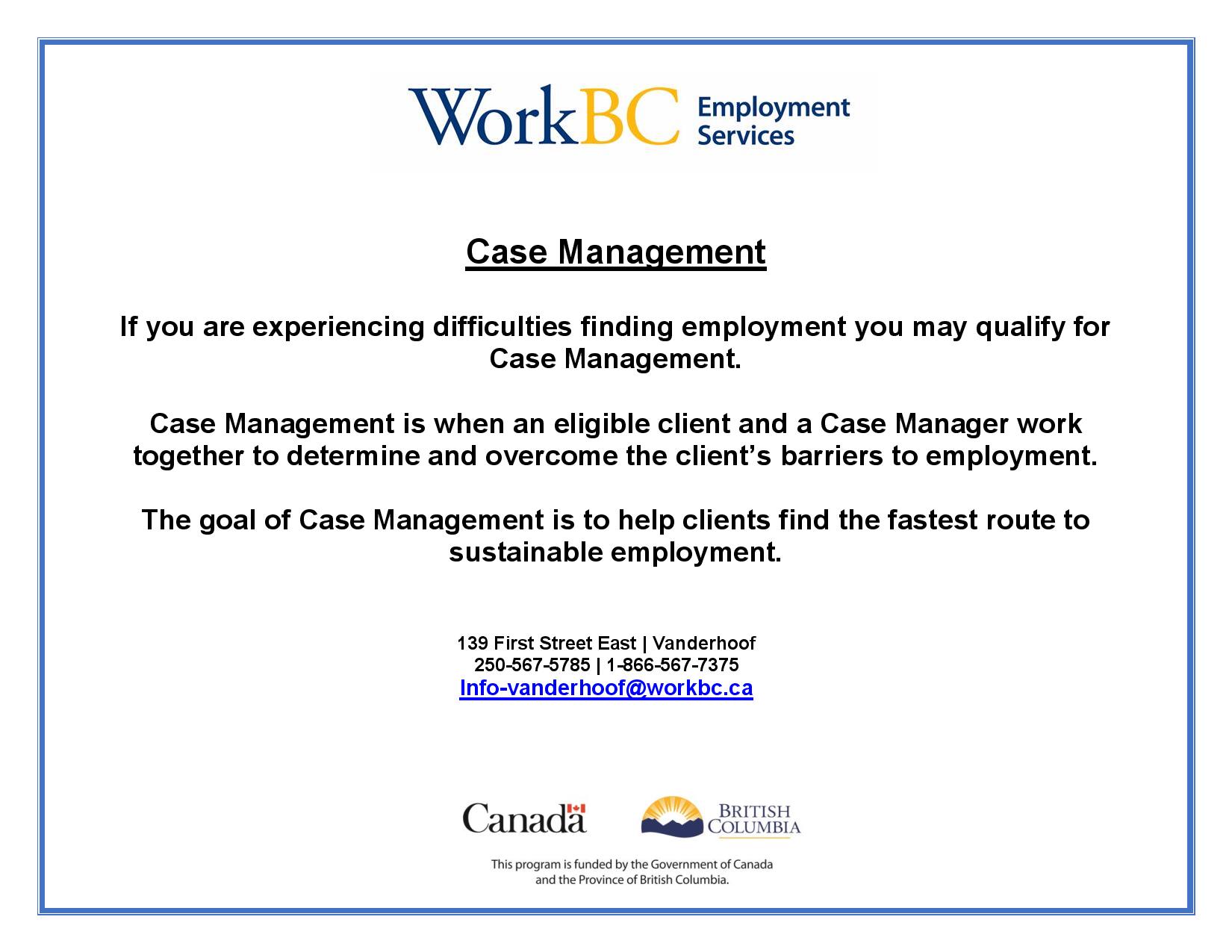 WorkBC Employment Services

Case Management

If you are experiencing difficulties finding employment you may qualify for Case Management.

Case Management is when an eligible client and a Case Manager work together to determine and overcome the client's barriers to employment.

The goal of Case Management is to help clients find the fastest route to sustainable employment.

139 First Street East | Vanderhoof
250-567-5785 | 1-866-567-7375
Info-vanderhoof@workbc.ca

Canada

BRITISH COLUMBIA

This program is funded by the Government of Canada and the Province of British Columbia.